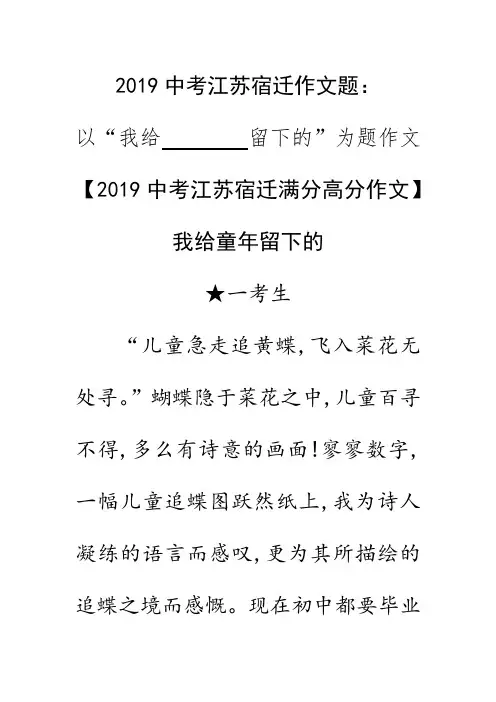 2019 中考江苏宿迁作文题：

以“我给________留下的”为题作文

【2019 中考江苏宿迁满分高分作文】

我给童年留下的

★一考生

“儿童急走追黄蝶，飞入菜花无处寻。”蝴蝶隐于菜花之中，儿童百寻不得，多么有诗意的画面！寥寥数字，一幅儿童追蝶图跃然纸上，我为诗人凝练的语言而感叹，更为其所描绘的追蝶之境而感慨。现在初中都要毕业